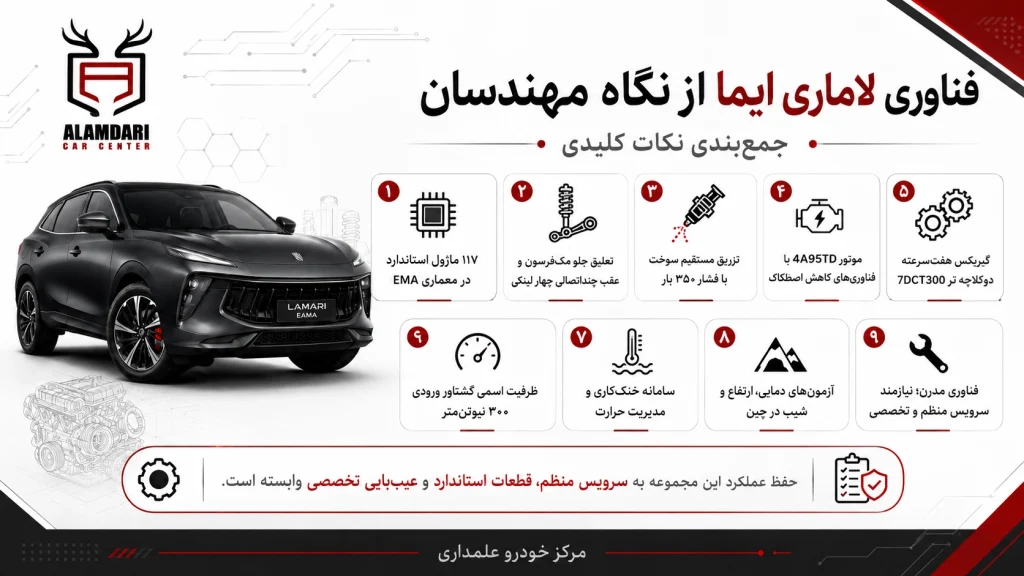 ALAMDARI
CAR CENTER

فناوری لاماری ایما از نگاه مهندسان

جمع‌بندی نکات کلیدی

۱
۱۱۷ ماژول استاندارد در معماری EMA

۲
تعلیق جلو مک‌فرسون و عقب چنداتصالی چهار لینکی

۳
تزریق مستقیم سوخت با فشار ۳۵۰ بار

۴
موتور 4A95TD با فناوری‌های کاهش اصطکاک

۵
گیربکس هفت‌سرعته دوکلاچه تر 7DCT300

۶
ظرفیت اسمی گشتاور ورودی ۳۰۰ نیوتن‌متر

۷
سامانه خنک‌کاری و مدیریت حرارت

۸
آزمون‌های دمایی، ارتفاع و شیب در چین

۹
فناوری مدرن؛ نیازمند سرویس منظم و تخصصی

LAMARI
EAMA

حفظ عملکرد این مجموعه به سرویس منظم، قطعات استاندارد و عیب‌یابی تخصصی وابسته است.

مرکز خودرو علمداری